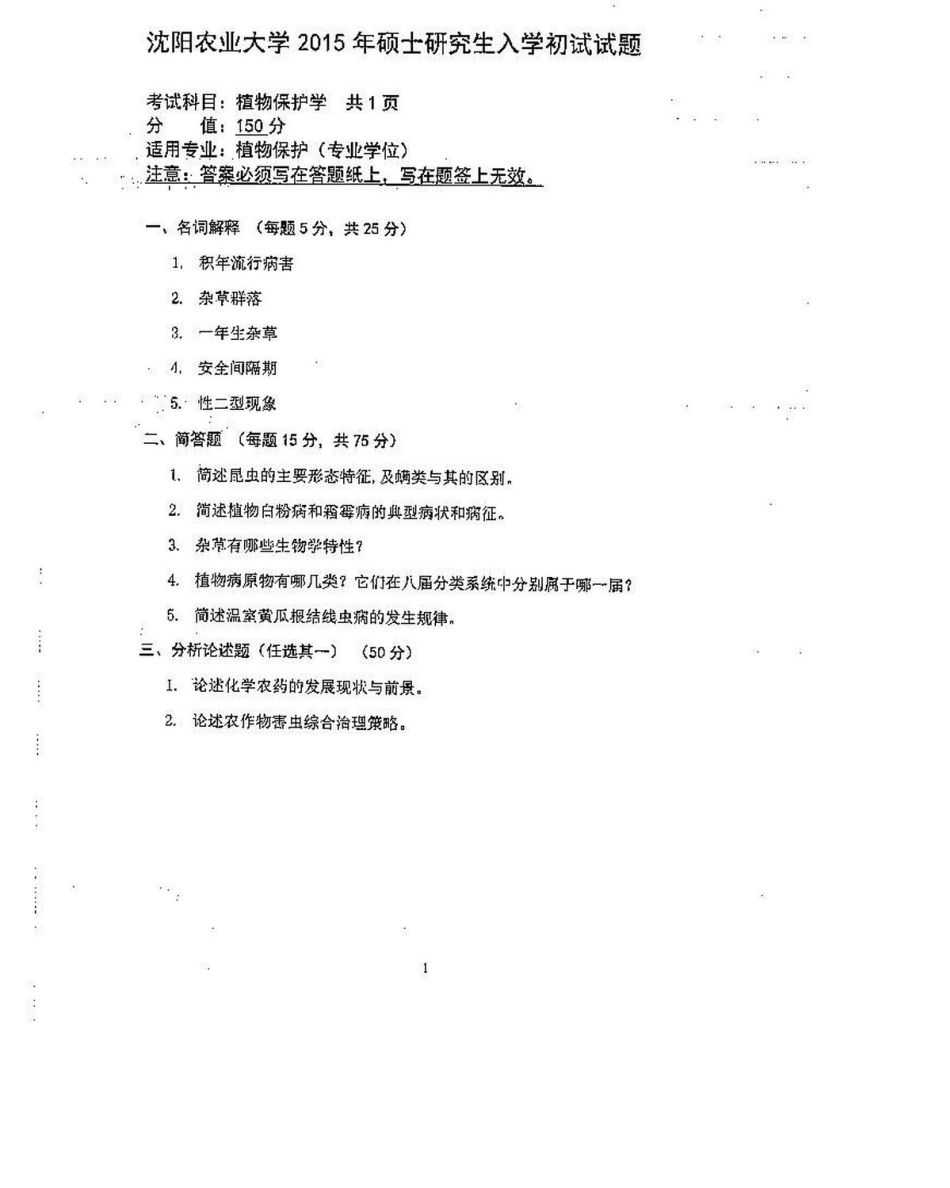 沈阳农业大学 2015 年硕士研究生入学初试试题

考试科目：植物保护学　共 1 页
分　　值：150 分
适用专业：植物保护（专业学位）
注意：答案必须写在答题纸上，写在题签上无效。

一、名词解释　（每题 5 分，共 25 分）

1. 积年流行病害

2. 杂草群落

3. 一年生杂草

4. 安全间隔期

5. 性二型现象

二、简答题　（每题 15 分，共 75 分）

1. 简述昆虫的主要形态特征，及螨类与其的区别。

2. 简述植物白粉病和霜霉病的典型病状和病征。

3. 杂草有哪些生物学特性？

4. 植物病原物有哪几类？它们在八届分类系统中分别属于哪一届？

5. 简述温室黄瓜根结线虫病的发生规律。

三、分析论述题（任选其一）　（50 分）

1. 论述化学农药的发展现状与前景。

2. 论述农作物害虫综合治理策略。

1